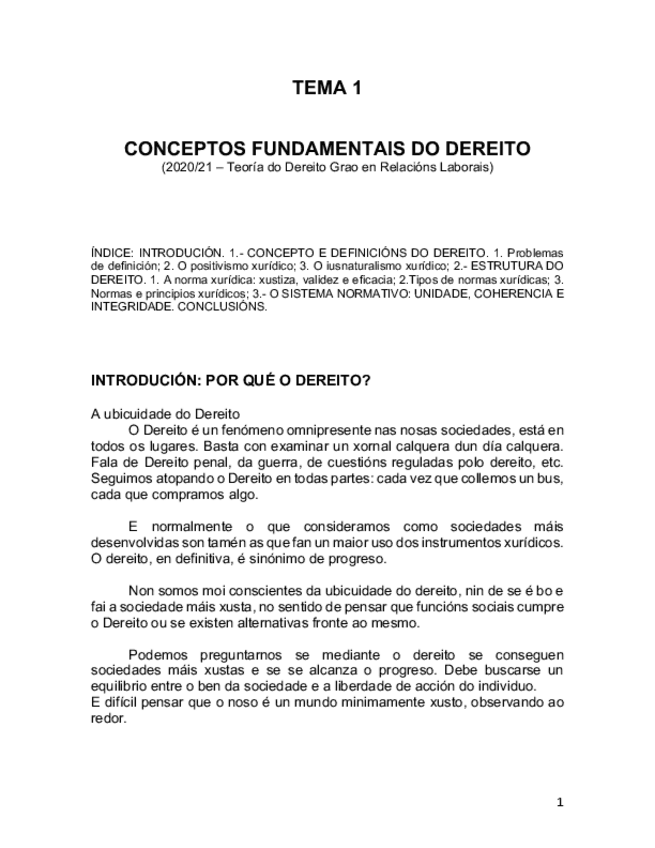 TEMA 1

CONCEPTOS FUNDAMENTAIS DO DEREITO
(2020/21 – Teoría do Dereito Grao en Relacións Laborais)

ÍNDICE: INTRODUCIÓN. 1.- CONCEPTO E DEFINICIÓNS DO DEREITO. 1. Problemas de definición; 2. O positivismo xurídico; 3. O iusnaturalismo xurídico; 2.- ESTRUTURA DO DEREITO. 1. A norma xurídica: xustiza, validez e eficacia; 2.Tipos de normas xurídicas; 3. Normas e principios xurídicos; 3.- O SISTEMA NORMATIVO: UNIDADE, COHERENCIA E INTEGRIDADE. CONCLUSIÓNS.

INTRODUCIÓN: POR QUÉ O DEREITO?

A ubicuidade do Dereito
O Dereito é un fenómeno omnipresente nas nosas sociedades, está en todos os lugares. Basta con examinar un xornal calquera dun día calquera. Fala de Dereito penal, da guerra, de cuestións reguladas polo dereito, etc. Seguimos atopando o Dereito en todas partes: cada vez que collemos un bus, cada que compramos algo.

E normalmente o que consideramos como sociedades máis desenvolvidas son tamén as que fan un maior uso dos instrumentos xurídicos. O dereito, en definitiva, é sinónimo de progreso.

Non somos moi conscientes da ubicuidade do dereito, nin de se é bo e fai a sociedade máis xusta, no sentido de pensar que funcións sociais cumpre o Dereito ou se existen alternativas fronte ao mesmo.

Podemos preguntarnos se mediante o dereito se conseguen sociedades máis xustas e se se alcanza o progreso. Debe buscarse un equilibrio entre o ben da sociedade e a liberdade de acción do individuo.
E difícil pensar que o noso é un mundo minimamente xusto, observando ao redor.

1